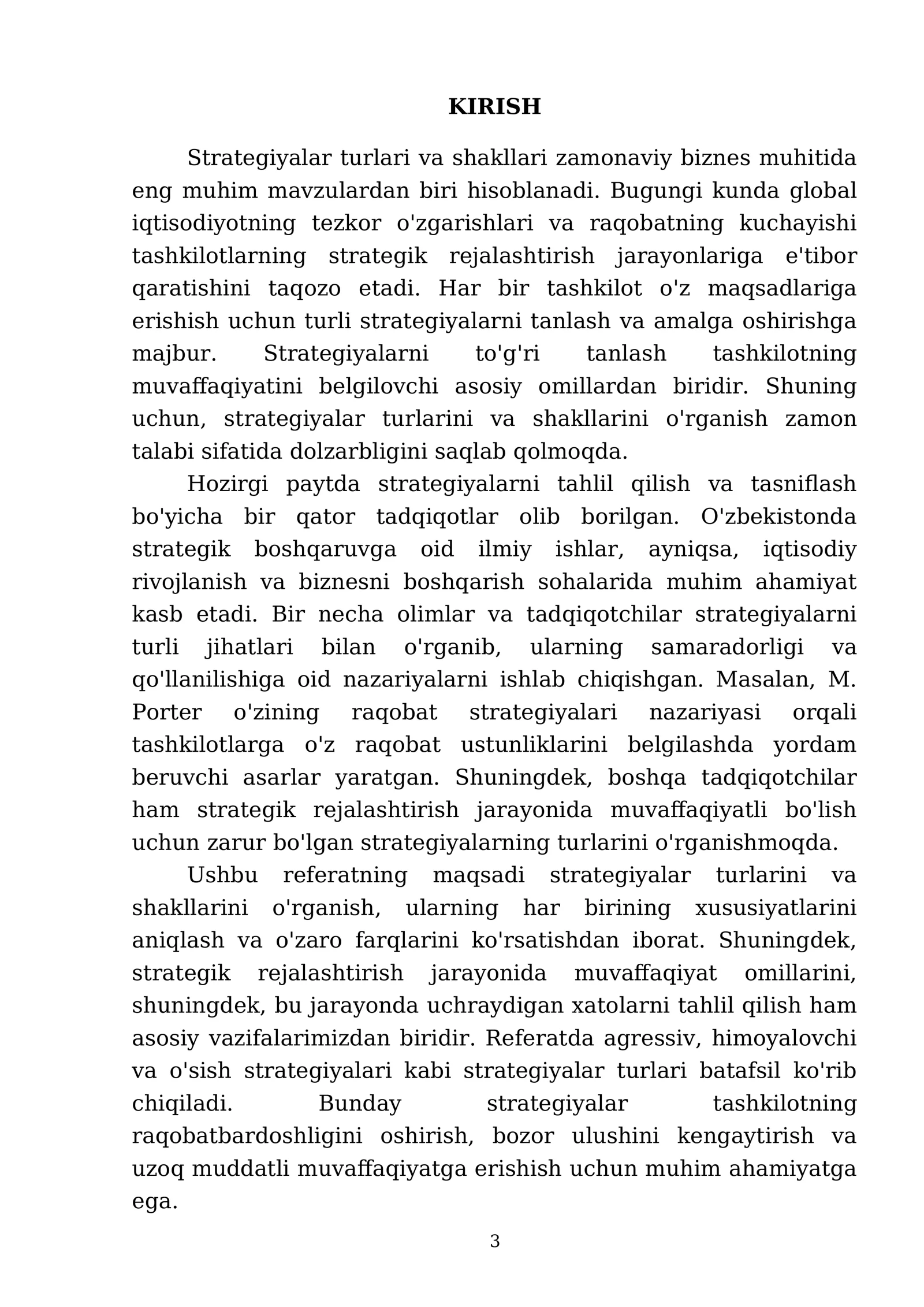 KIRISH

Strategiyalar turlari va shakllari zamonaviy biznes muhitida eng muhim mavzulardan biri hisoblanadi. Bugungi kunda global iqtisodiyotning tezkor o'zgarishlari va raqobatning kuchayishi tashkilotlarning strategik rejalashtirish jarayonlariga e'tibor qaratishini taqozo etadi. Har bir tashkilot o'z maqsadlariga erishish uchun turli strategiyalarni tanlash va amalga oshirishga majbur. Strategiyalarni to'g'ri tanlash tashkilotning muvaffaqiyatini belgilovchi asosiy omillardan biridir. Shuning uchun, strategiyalar turlarini va shakllarini o'rganish zamon talabi sifatida dolzarbligini saqlab qolmoqda.

Hozirgi paytda strategiyalarni tahlil qilish va tasniflash bo'yicha bir qator tadqiqotlar olib borilgan. O'zbekistonda strategik boshqaruvga oid ilmiy ishlar, ayniqsa, iqtisodiy rivojlanish va biznesni boshqarish sohalarida muhim ahamiyat kasb etadi. Bir necha olimlar va tadqiqotchilar strategiyalarni turli jihatlari bilan o'rganib, ularning samaradorligi va qo'llanilishiga oid nazariyalarni ishlab chiqishgan. Masalan, M. Porter o'zining raqobat strategiyalari nazariyasi orqali tashkilotlarga o'z raqobat ustunliklarini belgilashda yordam beruvchi asarlar yaratgan. Shuningdek, boshqa tadqiqotchilar ham strategik rejalashtirish jarayonida muvaffaqiyatli bo'lish uchun zarur bo'lgan strategiyalarning turlarini o'rganishmoqda.

Ushbu referatning maqsadi strategiyalar turlarini va shakllarini o'rganish, ularning har birining xususiyatlarini aniqlash va o'zaro farqlarini ko'rsatishdan iborat. Shuningdek, strategik rejalashtirish jarayonida muvaffaqiyat omillarini, shuningdek, bu jarayonda uchraydigan xatolarni tahlil qilish ham asosiy vazifalarimizdan biridir. Referatda agressiv, himoyalovchi va o'sish strategiyalari kabi strategiyalar turlari batafsil ko'rib chiqiladi. Bunday strategiyalar tashkilotning raqobatbardoshligini oshirish, bozor ulushini kengaytirish va uzoq muddatli muvaffaqiyatga erishish uchun muhim ahamiyatga ega.

3